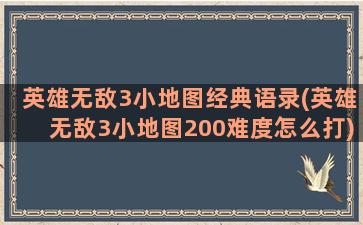 英雄无敌3小地图经典语录(英雄无敌3小地图200难度怎么打)